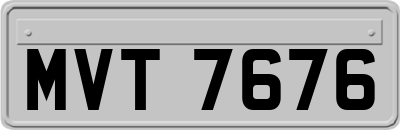 MVT 7676